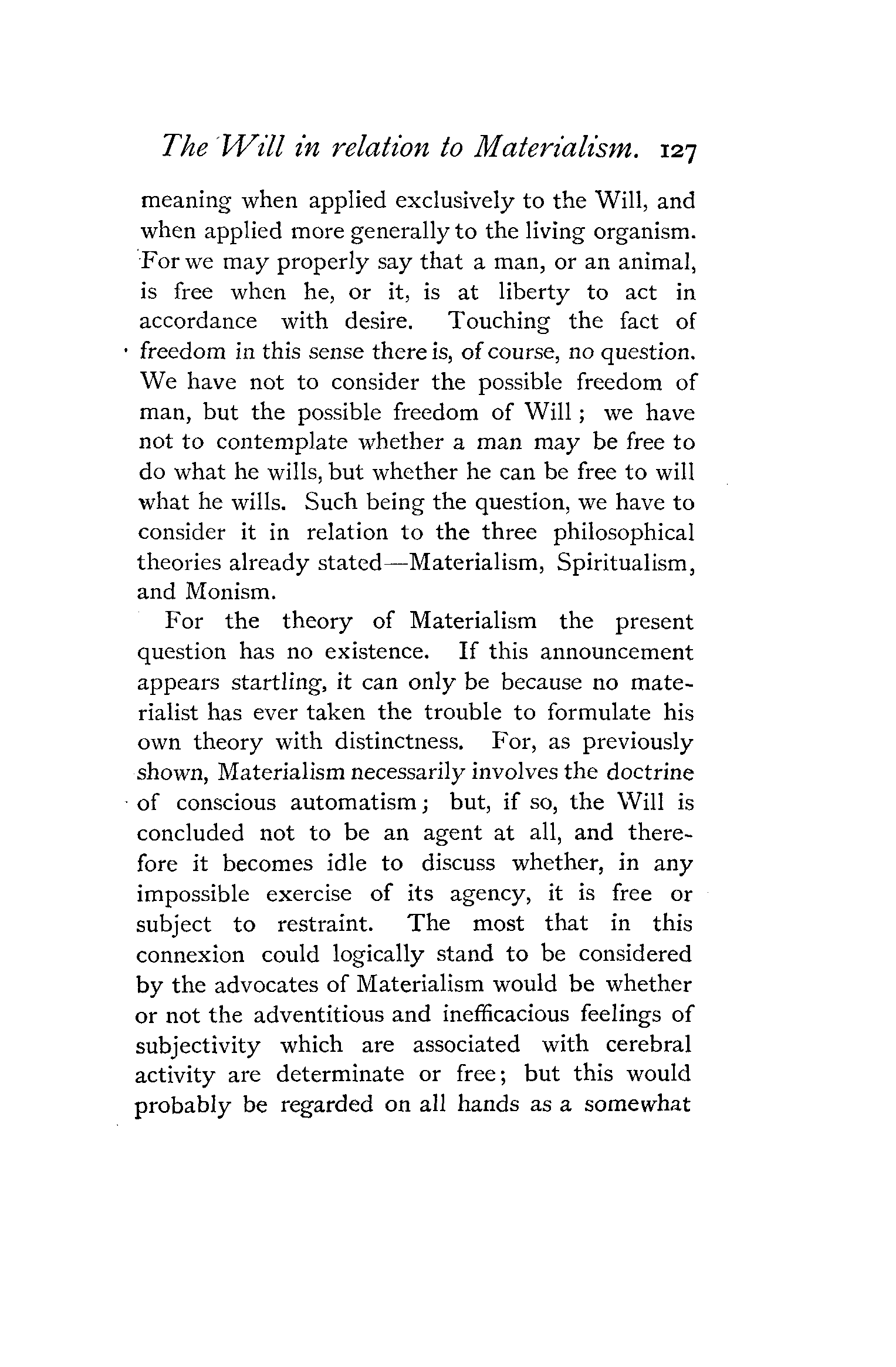 The Will in relation to Materialism. 127

meaning when applied exclusively to the Will, and when applied more generally to the living organism. For we may properly say that a man, or an animal, is free when he, or it, is at liberty to act in accordance with desire. Touching the fact of freedom in this sense there is, of course, no question. We have not to consider the possible freedom of man, but the possible freedom of Will; we have not to contemplate whether a man may be free to do what he wills, but whether he can be free to will what he wills. Such being the question, we have to consider it in relation to the three philosophical theories already stated—Materialism, Spiritualism, and Monism.

For the theory of Materialism the present question has no existence. If this announcement appears startling, it can only be because no materialist has ever taken the trouble to formulate his own theory with distinctness. For, as previously shown, Materialism necessarily involves the doctrine of conscious automatism; but, if so, the Will is concluded not to be an agent at all, and therefore it becomes idle to discuss whether, in any impossible exercise of its agency, it is free or subject to restraint. The most that in this connexion could logically stand to be considered by the advocates of Materialism would be whether or not the adventitious and inefficacious feelings of subjectivity which are associated with cerebral activity are determinate or free; but this would probably be regarded on all hands as a somewhat